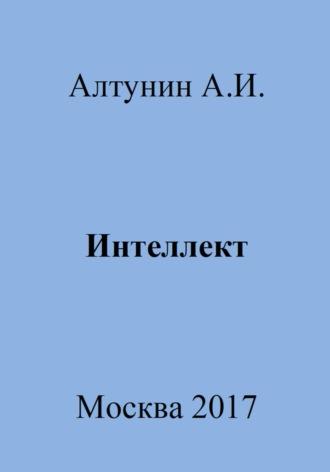 Алтунин А.И.

Интеллект

Москва 2017